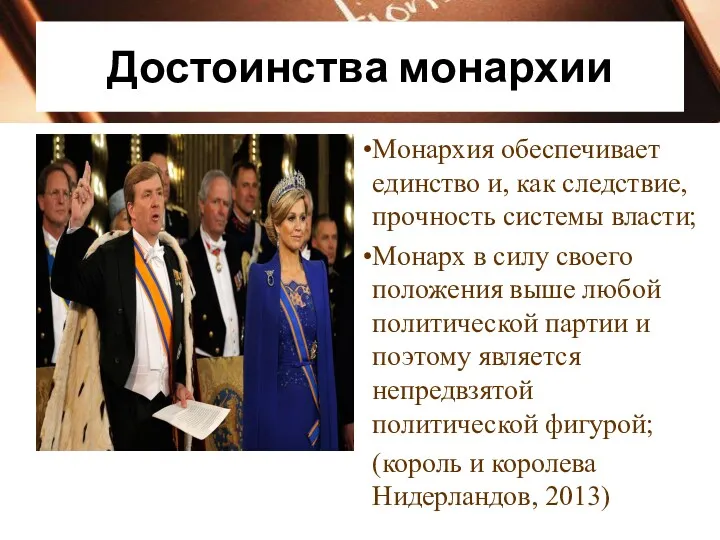 Достоинства монархии

•Монархия обеспечивает единство и, как следствие, прочность системы власти;

•Монарх в силу своего положения выше любой политической партии и поэтому является непредвзятой политической фигурой;

(король и королева Нидерландов, 2013)